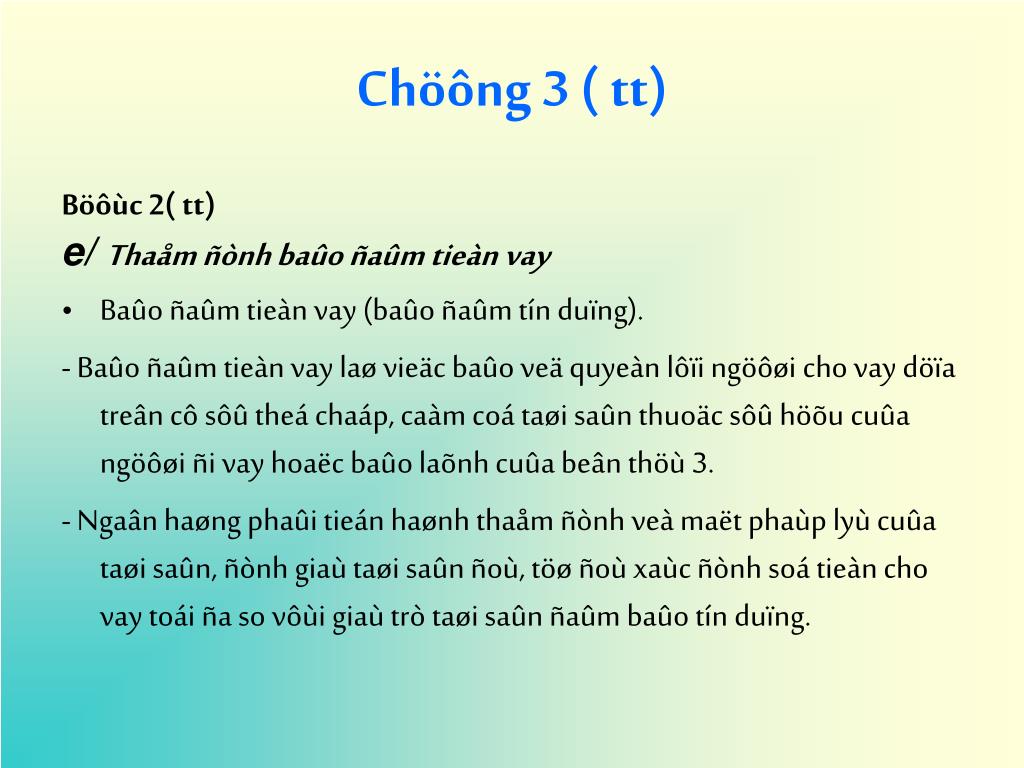 Chöông 3 ( tt)

Böôùc 2( tt)
e/ Thaåm ñònh baûo ñaûm tieàn vay

• Baûo ñaûm tieàn vay (baûo ñaûm tín duïng).

- Baûo ñaûm tieàn vay laø vieäc baûo veä quyeàn lôïi ngöôøi cho vay döïa treân cô sôû theá chaáp, caàm coá taøi saûn thuoäc sôû höõu cuûa ngöôøi ñi vay hoaëc baûo laõnh cuûa beân thöù 3.

- Ngaân haøng phaûi tieán haønh thaåm ñònh veà maët phaùp lyù cuûa taøi saûn, ñònh giaù taøi saûn ñoù, töø ñoù xaùc ñònh soá tieàn cho vay toái ña so vôùi giaù trò taøi saûn ñaûm baûo tín duïng.